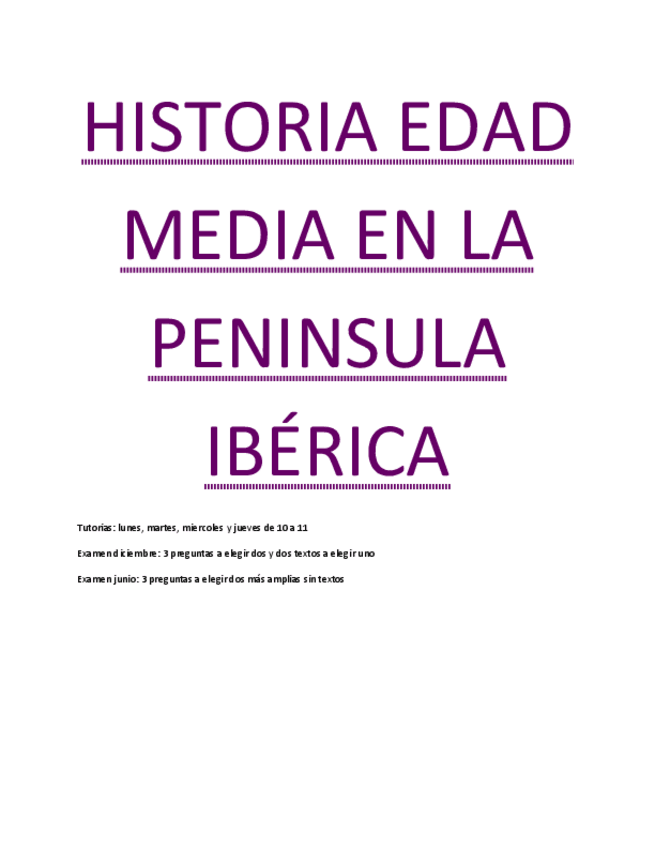 HISTORIA EDAD MEDIA EN LA PENINSULA IBÉRICA

Tutorias: lunes, martes, miercoles y jueves de 10 a 11

Examen diciembre: 3 preguntas a elegir dos y dos textos a elegir uno

Examen junio: 3 preguntas a elegir dos más amplias sin textos